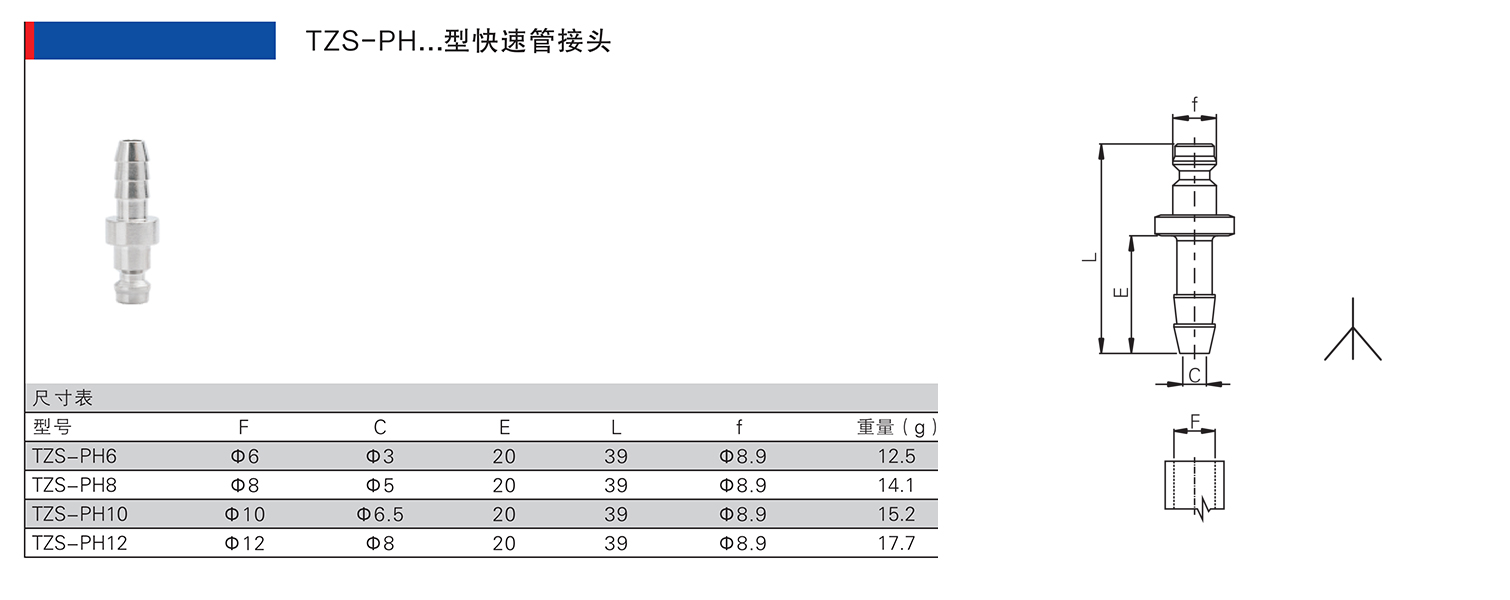 TZS-PH...型快速管接头

尺寸表

| 型号 | F | C | E | L | f | 重量（g） |
|---|---|---|---|---|---|---|
| TZS-PH6 | Φ6 | Φ3 | 20 | 39 | Φ8.9 | 12.5 |
| TZS-PH8 | Φ8 | Φ5 | 20 | 39 | Φ8.9 | 14.1 |
| TZS-PH10 | Φ10 | Φ6.5 | 20 | 39 | Φ8.9 | 15.2 |
| TZS-PH12 | Φ12 | Φ8 | 20 | 39 | Φ8.9 | 17.7 |

f
L
E
C
F